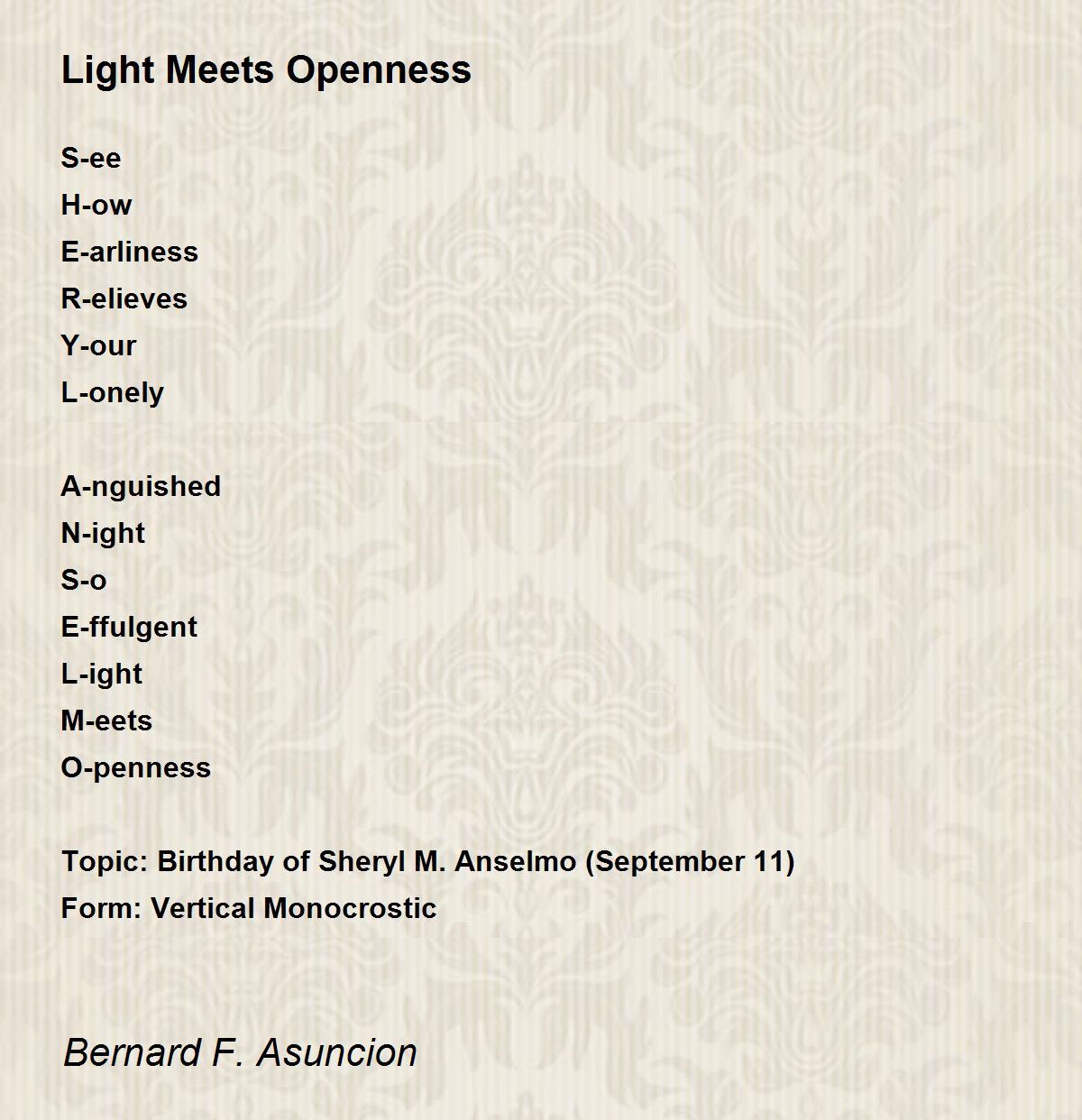 Light Meets Openness

S-ee
H-ow
E-arliness
R-elieves
Y-our
L-onely

A-nguished
N-ight
S-o
E-ffulgent
L-ight
M-eets
O-penness

Topic: Birthday of Sheryl M. Anselmo (September 11)
Form: Vertical Monocrostic

Bernard F. Asuncion